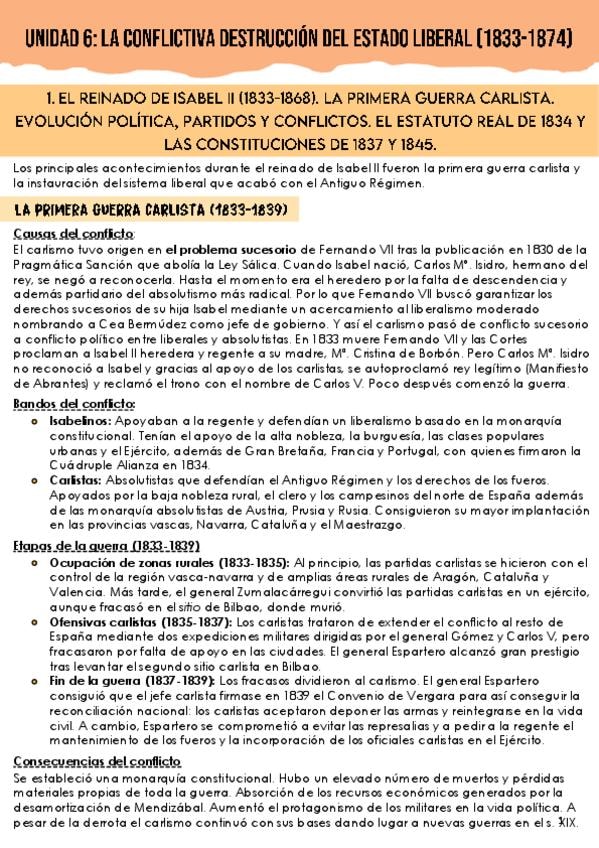 UNIDAD 6: LA CONFLICTIVA DESTRUCCIÓN DEL ESTADO LIBERAL (1833-1874)

1. EL REINADO DE ISABEL II (1833-1868). LA PRIMERA GUERRA CARLISTA. EVOLUCIÓN POLÍTICA, PARTIDOS Y CONFLICTOS. EL ESTATUTO REAL DE 1834 Y LAS CONSTITUCIONES DE 1837 Y 1845.

Los principales acontecimientos durante el reinado de Isabel II fueron la primera guerra carlista y la instauración del sistema liberal que acabó con el Antiguo Régimen.

LA PRIMERA GUERRA CARLISTA (1833-1839)

Causas del conflicto
El carlismo tuvo origen en el problema sucesorio de Fernando VII tras la publicación en 1830 de la Pragmática Sanción que abolía la Ley Sálica. Cuando Isabel nació, Carlos Mª. Isidro, hermano del rey, se negó a reconocerla. Hasta el momento era el heredero por la falta de descendencia y además partidario del absolutismo más radical. Por lo que Fernando VII buscó garantizar los derechos sucesorios de su hija Isabel mediante un acercamiento al liberalismo moderado nombrando a Cea Bermúdez como jefe de gobierno. Y así el carlismo pasó de conflicto sucesorio a conflicto político entre liberales y absolutistas. En 1833 muere Fernando VII y las Cortes proclaman a Isabel II heredera y regente a su madre, Mª. Cristina de Borbón. Pero Carlos Mª. Isidro no reconoció a Isabel y gracias al apoyo de los carlistas, se autoproclamó rey legítimo (Manifiesto de Abrantes) y reclamó el trono con el nombre de Carlos V. Poco después comenzó la guerra.

Bandos del conflicto:
- Isabelinos: Apoyaban a la regente y defendían un liberalismo basado en la monarquía constitucional. Tenían el apoyo de la alta nobleza, la burguesía, las clases populares urbanas y el Ejército, además de Gran Bretaña, Francia y Portugal, con quienes firmaron la Cuádruple Alianza en 1834.
- Carlistas: Absolutistas que defendían el Antiguo Régimen y los derechos de los fueros. Apoyados por la baja nobleza rural, el clero y los campesinos del norte de España además de las monarquía absolutistas de Austria, Prusia y Rusia. Consiguieron su mayor implantación en las provincias vascas, Navarra, Cataluña y el Maestrazgo.

Etapas de la guerra (1833-1839)
- Ocupación de zonas rurales (1833-1835): Al principio, las partidas carlistas se hicieron con el control de la región vasca-navarra y de amplias áreas rurales de Aragón, Cataluña y Valencia. Más tarde, el general Zumalacárregui convirtió las partidas carlistas en un ejército, aunque fracasó en el sitio de Bilbao, donde murió.
- Ofensivas carlistas (1835-1837): Los carlistas trataron de extender el conflicto al resto de España mediante dos expediciones militares dirigidas por el general Gómez y Carlos V, pero fracasaron por falta de apoyo en las ciudades. El general Espartero alcanzó gran prestigio tras levantar el segundo sitio carlista en Bilbao.
- Fin de la guerra (1837-1839): Los fracasos dividieron al carlismo. El general Espartero consiguió que el jefe carlista firmase en 1839 el Convenio de Vergara para así conseguir la reconciliación nacional: los carlistas aceptaron deponer las armas y reintegrarse en la vida civil. A cambio, Espartero se comprometió a evitar las represalias y a pedir a la regente el mantenimiento de los fueros y la incorporación de los oficiales carlistas en el Ejército.

Consecuencias del conflicto
Se estableció una monarquía constitucional. Hubo un elevado número de muertos y pérdidas materiales propias de toda la guerra. Absorción de los recursos económicos generados por la desamortización de Mendizábal. Aumentó el protagonismo de los militares en la vida política. A pesar de la derrota el carlismo continuó con sus bases dando lugar a nuevas guerras en el s. XIX.